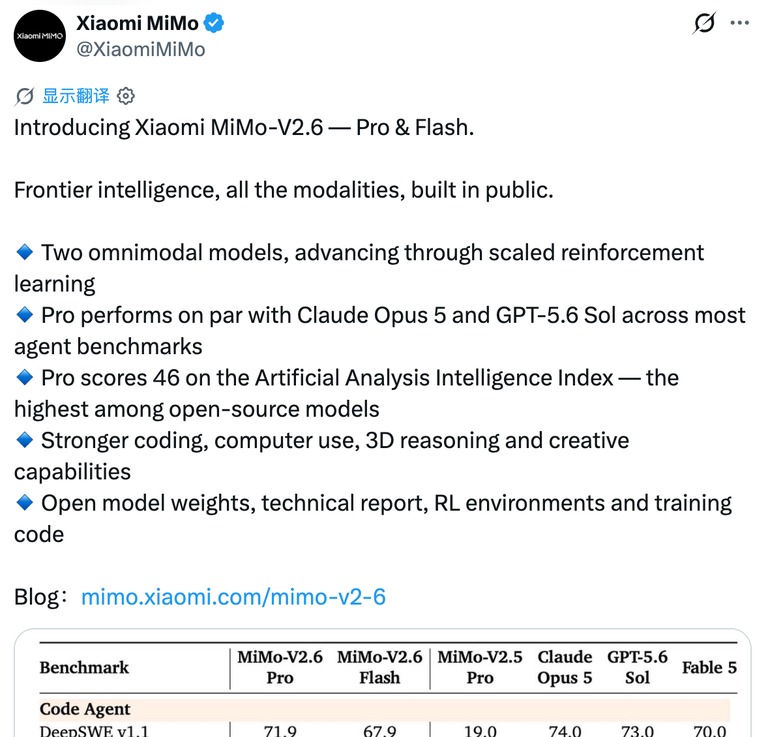 Xiaomi MiMo
Xiaomi MiMo
@XiaomiMiMo

显示翻译

Introducing Xiaomi MiMo-V2.6 — Pro & Flash.

Frontier intelligence, all the modalities, built in public.

🔹 Two omnimodal models, advancing through scaled reinforcement learning
🔹 Pro performs on par with Claude Opus 5 and GPT-5.6 Sol across most agent benchmarks
🔹 Pro scores 46 on the Artificial Analysis Intelligence Index — the highest among open-source models
🔹 Stronger coding, computer use, 3D reasoning and creative capabilities
🔹 Open model weights, technical report, RL environments and training code

Blog: mimo.xiaomi.com/mimo-v2-6

| Benchmark | MiMo-V2.6 Pro | MiMo-V2.6 Flash | MiMo-V2.5 Pro | Claude Opus 5 | GPT-5.6 Sol | Fable 5 |
|---|---|---|---|---|---|---|
| Code Agent | | | | | | |
| DeepSWE v1.1 | 71.9 | 67.9 | 19.0 | 74.0 | 73.0 | 70.0 |